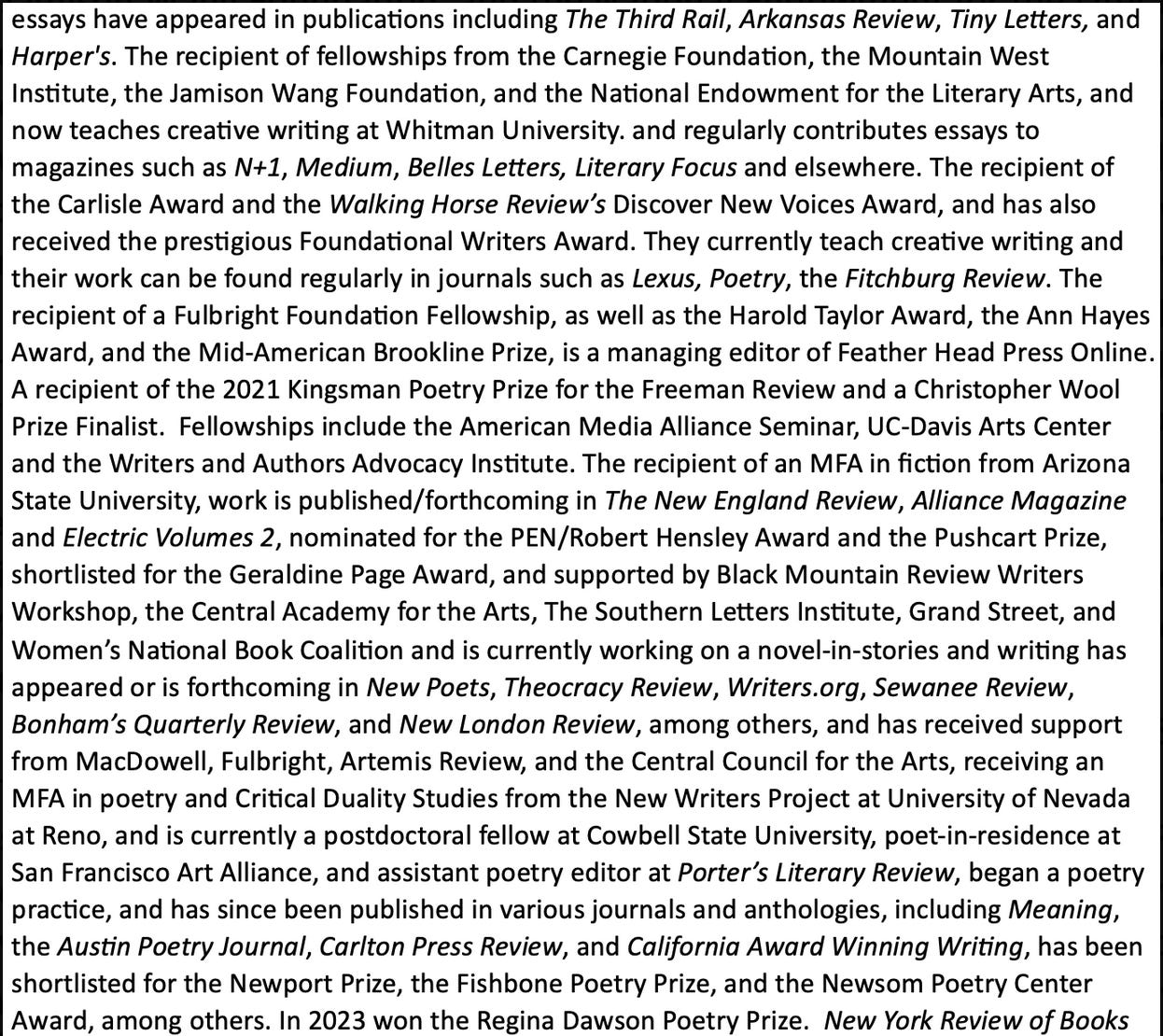 essays have appeared in publications including The Third Rail, Arkansas Review, Tiny Letters, and Harper's. The recipient of fellowships from the Carnegie Foundation, the Mountain West Institute, the Jamison Wang Foundation, and the National Endowment for the Literary Arts, and now teaches creative writing at Whitman University. and regularly contributes essays to magazines such as N+1, Medium, Belles Letters, Literary Focus and elsewhere. The recipient of the Carlisle Award and the Walking Horse Review's Discover New Voices Award, and has also received the prestigious Foundational Writers Award. They currently teach creative writing and their work can be found regularly in journals such as Lexus, Poetry, the Fitchburg Review. The recipient of a Fulbright Foundation Fellowship, as well as the Harold Taylor Award, the Ann Hayes Award, and the Mid-American Brookline Prize, is a managing editor of Feather Head Press Online. A recipient of the 2021 Kingsman Poetry Prize for the Freeman Review and a Christopher Wool Prize Finalist. Fellowships include the American Media Alliance Seminar, UC-Davis Arts Center and the Writers and Authors Advocacy Institute. The recipient of an MFA in fiction from Arizona State University, work is published/forthcoming in The New England Review, Alliance Magazine and Electric Volumes 2, nominated for the PEN/Robert Hensley Award and the Pushcart Prize, shortlisted for the Geraldine Page Award, and supported by Black Mountain Review Writers Workshop, the Central Academy for the Arts, The Southern Letters Institute, Grand Street, and Women's National Book Coalition and is currently working on a novel-in-stories and writing has appeared or is forthcoming in New Poets, Theocracy Review, Writers.org, Sewanee Review, Bonham's Quarterly Review, and New London Review, among others, and has received support from MacDowell, Fulbright, Artemis Review, and the Central Council for the Arts, receiving an MFA in poetry and Critical Duality Studies from the New Writers Project at University of Nevada at Reno, and is currently a postdoctoral fellow at Cowbell State University, poet-in-residence at San Francisco Art Alliance, and assistant poetry editor at Porter's Literary Review, began a poetry practice, and has since been published in various journals and anthologies, including Meaning, the Austin Poetry Journal, Carlton Press Review, and California Award Winning Writing, has been shortlisted for the Newport Prize, the Fishbone Poetry Prize, and the Newsom Poetry Center Award, among others. In 2023 won the Regina Dawson Poetry Prize. New York Review of Books